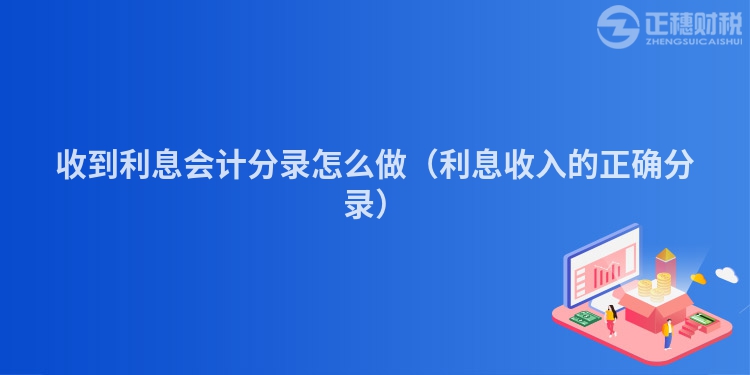 正穗财税
ZHENGSUICAISHUI

收到利息会计分录怎么做（利息收入的正确分录）